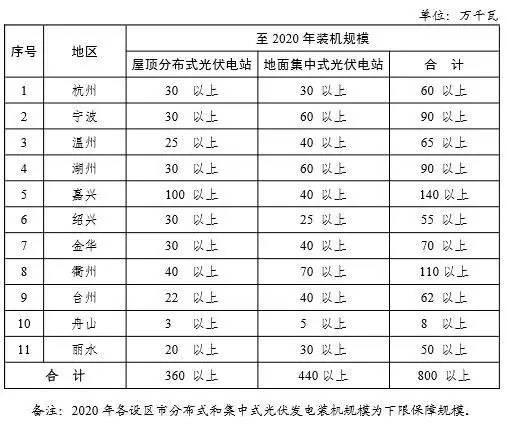 单位：万千瓦

| 序号 | 地区 | 至 2020 年装机规模 | | |
|---|---|---|---|---|
| | | 屋顶分布式光伏电站 | 地面集中式光伏电站 | 合　计 |
| 1 | 杭州 | 30 以上 | 30 以上 | 60 以上 |
| 2 | 宁波 | 30 以上 | 60 以上 | 90 以上 |
| 3 | 温州 | 25 以上 | 40 以上 | 65 以上 |
| 4 | 湖州 | 30 以上 | 60 以上 | 90 以上 |
| 5 | 嘉兴 | 100 以上 | 40 以上 | 140 以上 |
| 6 | 绍兴 | 30 以上 | 25 以上 | 55 以上 |
| 7 | 金华 | 30 以上 | 40 以上 | 70 以上 |
| 8 | 衢州 | 40 以上 | 70 以上 | 110 以上 |
| 9 | 台州 | 22 以上 | 40 以上 | 62 以上 |
| 10 | 舟山 | 3 以上 | 5 以上 | 8 以上 |
| 11 | 丽水 | 20 以上 | 30 以上 | 50 以上 |
| 合　计 | | 360 以上 | 440 以上 | 800 以上 |

备注：2020 年各设区市分布式和集中式光伏发电装机规模为下限保障规模。